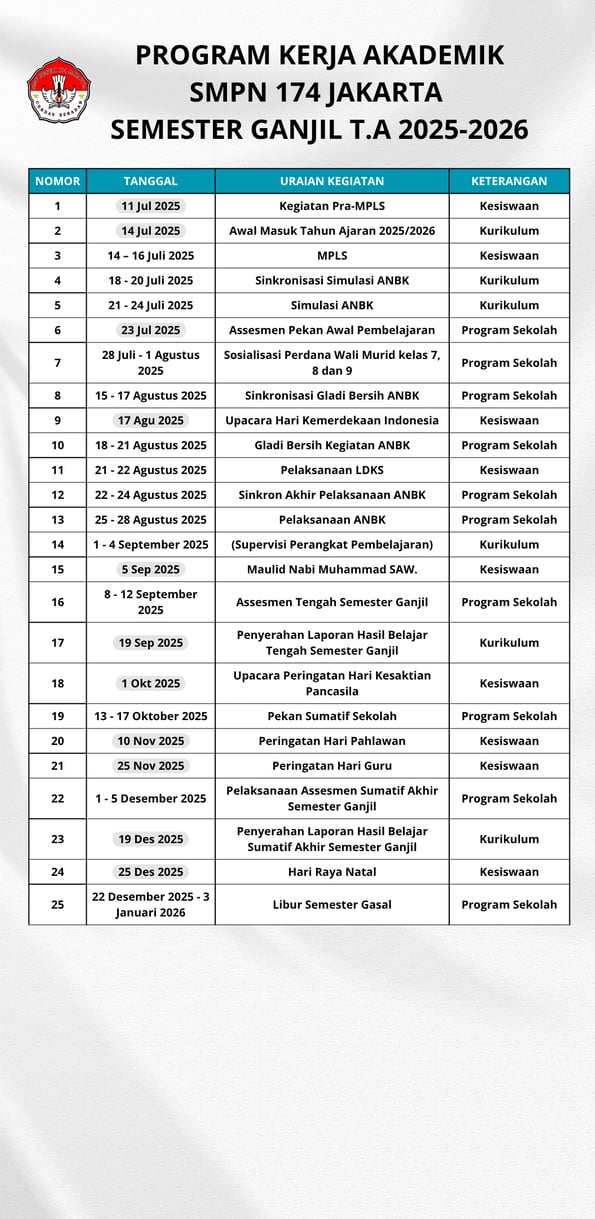 PROGRAM KERJA AKADEMIK
SMPN 174 JAKARTA
SEMESTER GANJIL T.A 2025-2026

| NOMOR | TANGGAL | URAIAN KEGIATAN | KETERANGAN |
|---|---|---|---|
| 1 | 11 Jul 2025 | Kegiatan Pra-MPLS | Kesiswaan |
| 2 | 14 Jul 2025 | Awal Masuk Tahun Ajaran 2025/2026 | Kurikulum |
| 3 | 14 – 16 Juli 2025 | MPLS | Kesiswaan |
| 4 | 18 - 20 Juli 2025 | Sinkronisasi Simulasi ANBK | Kurikulum |
| 5 | 21 - 24 Juli 2025 | Simulasi ANBK | Kurikulum |
| 6 | 23 Jul 2025 | Assesmen Pekan Awal Pembelajaran | Program Sekolah |
| 7 | 28 Juli - 1 Agustus 2025 | Sosialisasi Perdana Wali Murid kelas 7, 8 dan 9 | Program Sekolah |
| 8 | 15 - 17 Agustus 2025 | Sinkronisasi Gladi Bersih ANBK | Program Sekolah |
| 9 | 17 Agu 2025 | Upacara Hari Kemerdekaan Indonesia | Kesiswaan |
| 10 | 18 - 21 Agustus 2025 | Gladi Bersih Kegiatan ANBK | Program Sekolah |
| 11 | 21 - 22 Agustus 2025 | Pelaksanaan LDKS | Kesiswaan |
| 12 | 22 - 24 Agustus 2025 | Sinkron Akhir Pelaksanaan ANBK | Program Sekolah |
| 13 | 25 - 28 Agustus 2025 | Pelaksanaan ANBK | Program Sekolah |
| 14 | 1 - 4 September 2025 | (Supervisi Perangkat Pembelajaran) | Kurikulum |
| 15 | 5 Sep 2025 | Maulid Nabi Muhammad SAW. | Kesiswaan |
| 16 | 8 - 12 September 2025 | Assesmen Tengah Semester Ganjil | Program Sekolah |
| 17 | 19 Sep 2025 | Penyerahan Laporan Hasil Belajar Tengah Semester Ganjil | Kurikulum |
| 18 | 1 Okt 2025 | Upacara Peringatan Hari Kesaktian Pancasila | Kesiswaan |
| 19 | 13 - 17 Oktober 2025 | Pekan Sumatif Sekolah | Program Sekolah |
| 20 | 10 Nov 2025 | Peringatan Hari Pahlawan | Kesiswaan |
| 21 | 25 Nov 2025 | Peringatan Hari Guru | Kesiswaan |
| 22 | 1 - 5 Desember 2025 | Pelaksanaan Assesmen Sumatif Akhir Semester Ganjil | Program Sekolah |
| 23 | 19 Des 2025 | Penyerahan Laporan Hasil Belajar Sumatif Akhir Semester Ganjil | Kurikulum |
| 24 | 25 Des 2025 | Hari Raya Natal | Kesiswaan |
| 25 | 22 Desember 2025 - 3 Januari 2026 | Libur Semester Gasal | Program Sekolah |